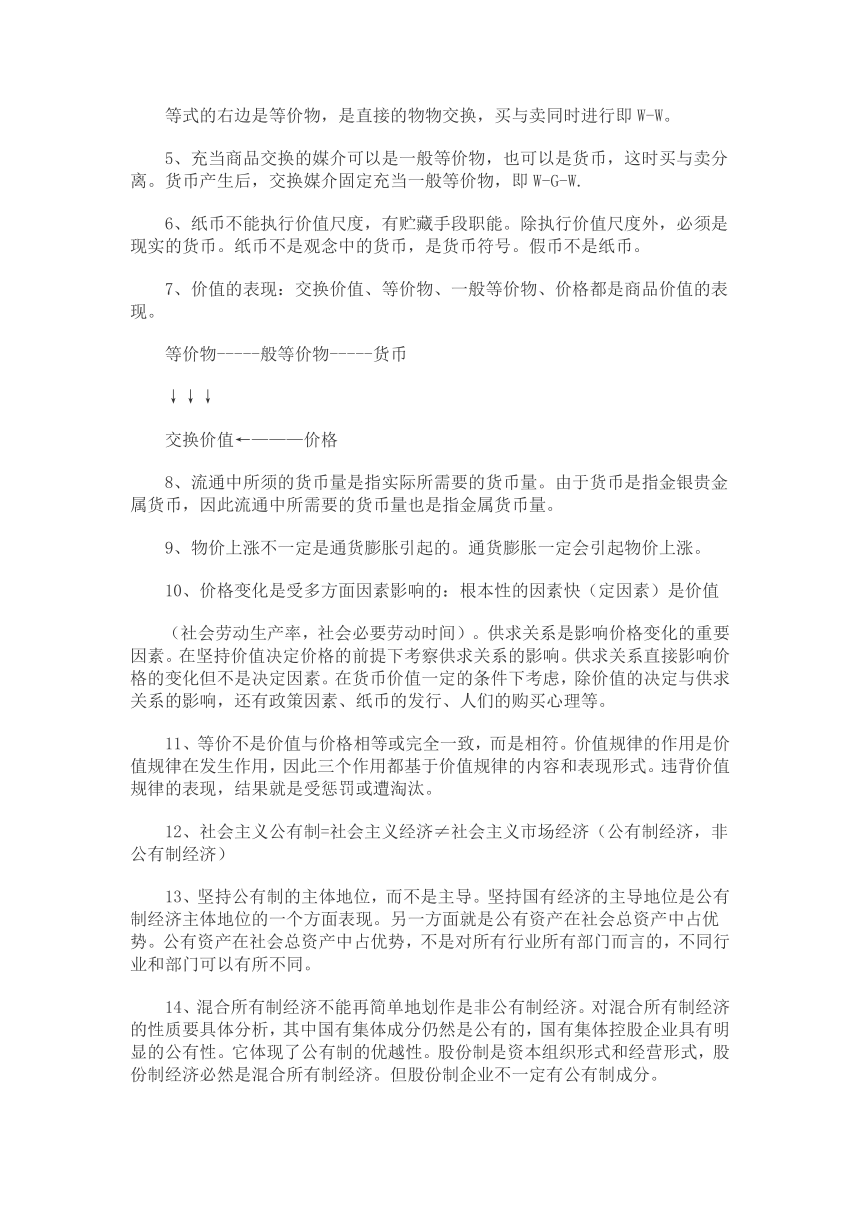 等式的右边是等价物，是直接的物物交换，买与卖同时进行即 W-W。

5、充当商品交换的媒介可以是一般等价物，也可以是货币，这时买与卖分离。货币产生后，交换媒介固定充当一般等价物，即 W-G-W.

6、纸币不能执行价值尺度，有贮藏手段职能。除执行价值尺度外，必须是现实的货币。纸币不是观念中的货币，是货币符号。假币不是纸币。

7、价值的表现：交换价值、等价物、一般等价物、价格都是商品价值的表现。

等价物-----般等价物-----货币

↓ ↓ ↓

交换价值←————价格

8、流通中所须的货币量是指实际所需要的货币量。由于货币是指金银贵金属货币，因此流通中所需要的货币量也是指金属货币量。

9、物价上涨不一定是通货膨胀引起的。通货膨胀一定会引起物价上涨。

10、价格变化是受多方面因素影响的：根本性的因素快（定因素）是价值

（社会劳动生产率，社会必要劳动时间）。供求关系是影响价格变化的重要因素。在坚持价值决定价格的前提下考察供求关系的影响。供求关系直接影响价格的变化但不是决定因素。在货币价值一定的条件下考虑，除价值的决定与供求关系的影响，还有政策因素、纸币的发行、人们的购买心理等。

11、等价不是价值与价格相等或完全一致，而是相符。价值规律的作用是价值规律在发生作用，因此三个作用都基于价值规律的内容和表现形式。违背价值规律的表现，结果就是受惩罚或遭淘汰。

12、社会主义公有制=社会主义经济≠社会主义市场经济（公有制经济，非公有制经济）

13、坚持公有制的主体地位，而不是主导。坚持国有经济的主导地位是公有制经济主体地位的一个方面表现。另一方面就是公有资产在社会总资产中占优势。公有资产在社会总资产中占优势，不是对所有行业所有部门而言的，不同行业和部门可以有所不同。

14、混合所有制经济不能再简单地划作是非公有制经济。对混合所有制经济的性质要具体分析，其中国有集体成分仍然是公有的，国有集体控股企业具有明显的公有性。它体现了公有制的优越性。股份制是资本组织形式和经营形式，股份制经济必然是混合所有制经济。但股份制企业不一定有公有制成分。